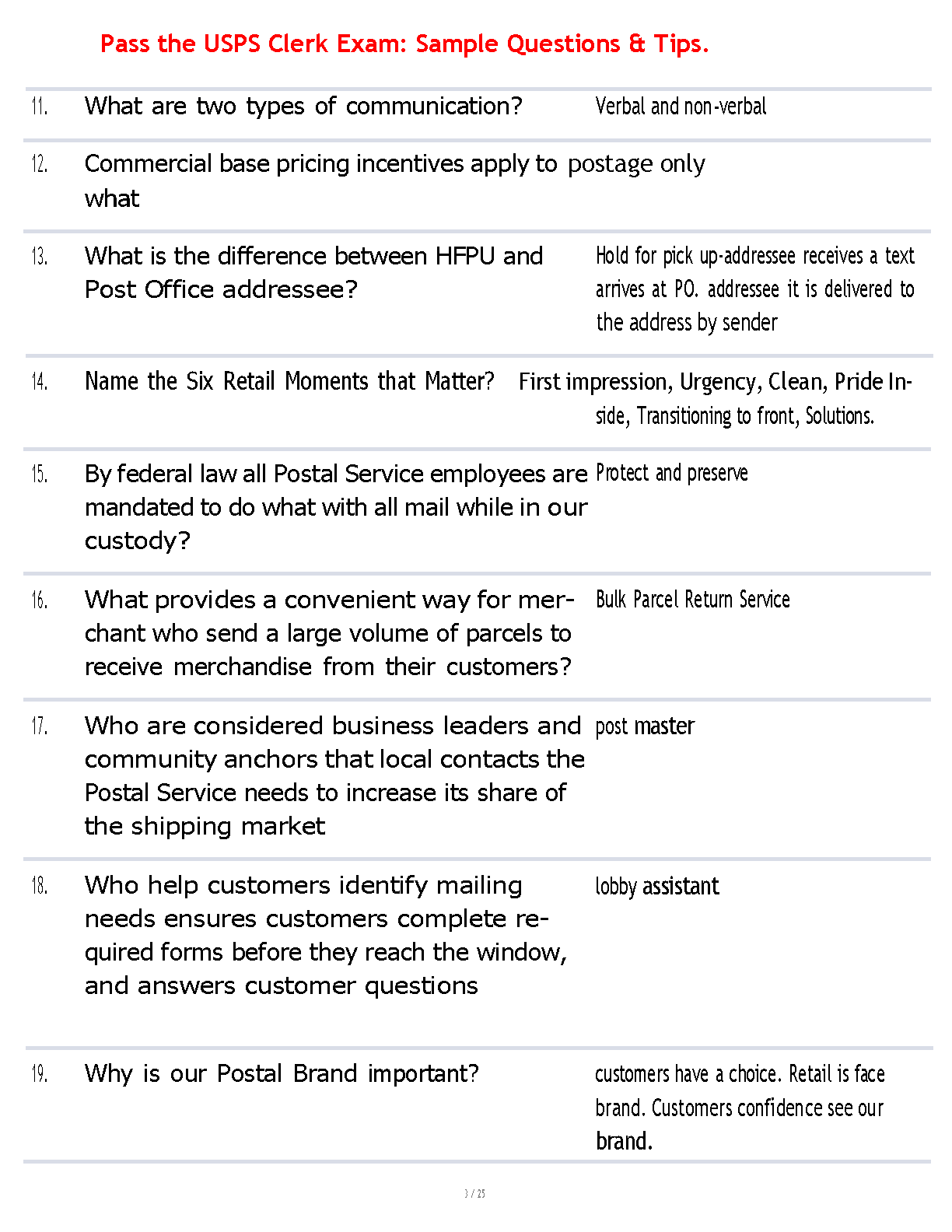 Pass the USPS Clerk Exam: Sample Questions & Tips.

| | | |
|---|---|---|
| 11. | What are two types of communication? | Verbal and non-verbal |
| 12. | Commercial base pricing incentives apply to what | postage only |
| 13. | What is the difference between HFPU and Post Office addressee? | Hold for pick up-addressee receives a text arrives at PO. addressee it is delivered to the address by sender |
| 14. | Name the Six Retail Moments that Matter? | First impression, Urgency, Clean, Pride Inside, Transitioning to front, Solutions. |
| 15. | By federal law all Postal Service employees are mandated to do what with all mail while in our custody? | Protect and preserve |
| 16. | What provides a convenient way for merchant who send a large volume of parcels to receive merchandise from their customers? | Bulk Parcel Return Service |
| 17. | Who are considered business leaders and community anchors that local contacts the Postal Service needs to increase its share of the shipping market | post master |
| 18. | Who help customers identify mailing needs ensures customers complete required forms before they reach the window, and answers customer questions | lobby assistant |
| 19. | Why is our Postal Brand important? | customers have a choice. Retail is face brand. Customers confidence see our brand. |

3 / 25